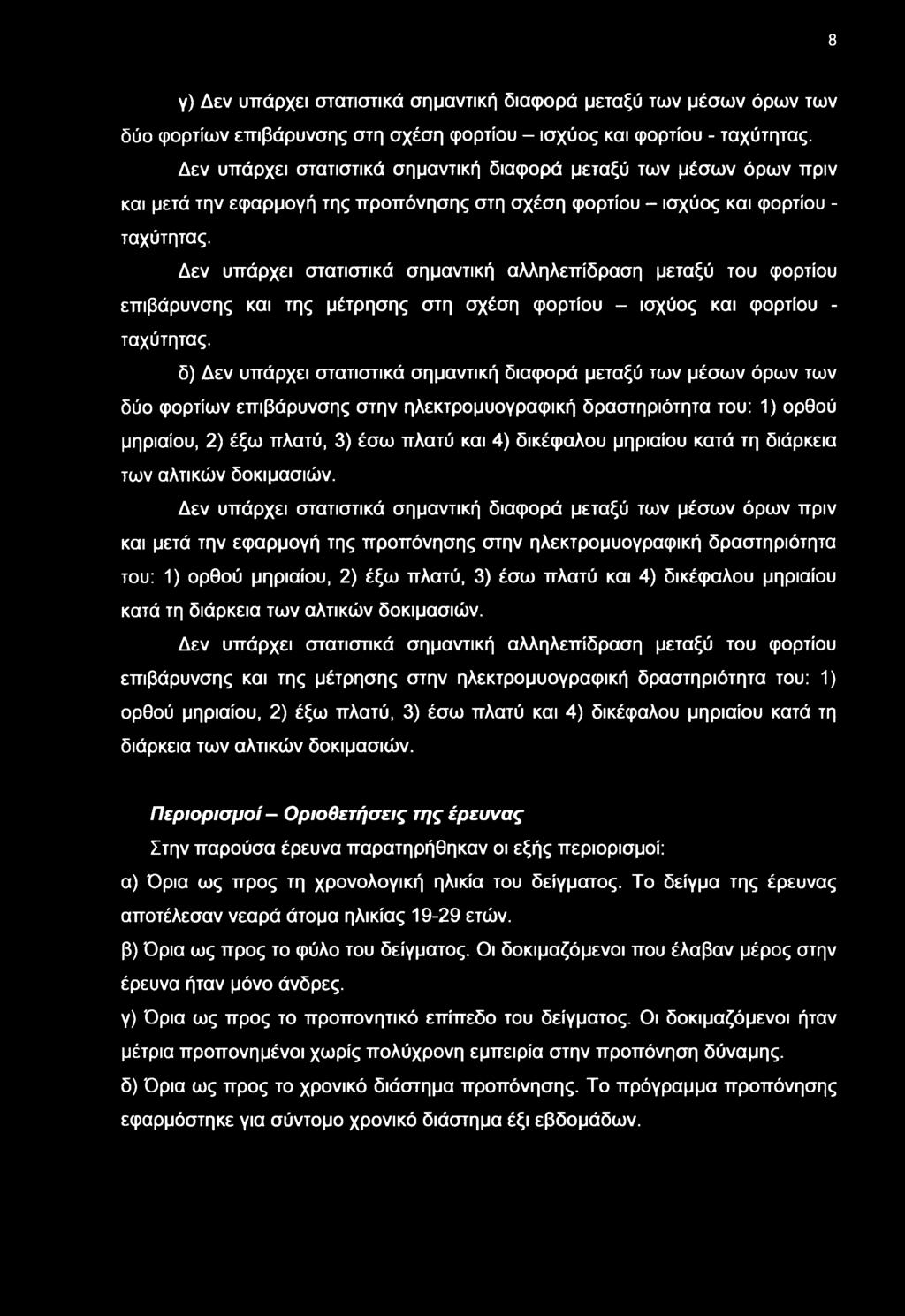 8

γ) Δεν υπάρχει στατιστικά σημαντική διαφορά μεταξύ των μέσων όρων των δύο φορτίων επιβάρυνσης στη σχέση φορτίου – ισχύος και φορτίου - ταχύτητας.

Δεν υπάρχει στατιστικά σημαντική διαφορά μεταξύ των μέσων όρων πριν και μετά την εφαρμογή της προπόνησης στη σχέση φορτίου – ισχύος και φορτίου - ταχύτητας.

Δεν υπάρχει στατιστικά σημαντική αλληλεπίδραση μεταξύ του φορτίου επιβάρυνσης και της μέτρησης στη σχέση φορτίου – ισχύος και φορτίου - ταχύτητας.

δ) Δεν υπάρχει στατιστικά σημαντική διαφορά μεταξύ των μέσων όρων των δύο φορτίων επιβάρυνσης στην ηλεκτρομυογραφική δραστηριότητα του: 1) ορθού μηριαίου, 2) έξω πλατύ, 3) έσω πλατύ και 4) δικέφαλου μηριαίου κατά τη διάρκεια των αλτικών δοκιμασιών.

Δεν υπάρχει στατιστικά σημαντική διαφορά μεταξύ των μέσων όρων πριν και μετά την εφαρμογή της προπόνησης στην ηλεκτρομυογραφική δραστηριότητα του: 1) ορθού μηριαίου, 2) έξω πλατύ, 3) έσω πλατύ και 4) δικέφαλου μηριαίου κατά τη διάρκεια των αλτικών δοκιμασιών.

Δεν υπάρχει στατιστικά σημαντική αλληλεπίδραση μεταξύ του φορτίου επιβάρυνσης και της μέτρησης στην ηλεκτρομυογραφική δραστηριότητα του: 1) ορθού μηριαίου, 2) έξω πλατύ, 3) έσω πλατύ και 4) δικέφαλου μηριαίου κατά τη διάρκεια των αλτικών δοκιμασιών.

Περιορισμοί – Οριοθετήσεις της έρευνας

Στην παρούσα έρευνα παρατηρήθηκαν οι εξής περιορισμοί:

α) Όρια ως προς τη χρονολογική ηλικία του δείγματος. Το δείγμα της έρευνας αποτέλεσαν νεαρά άτομα ηλικίας 19-29 ετών.

β) Όρια ως προς το φύλο του δείγματος. Οι δοκιμαζόμενοι που έλαβαν μέρος στην έρευνα ήταν μόνο άνδρες.

γ) Όρια ως προς το προπονητικό επίπεδο του δείγματος. Οι δοκιμαζόμενοι ήταν μέτρια προπονημένοι χωρίς πολύχρονη εμπειρία στην προπόνηση δύναμης.

δ) Όρια ως προς το χρονικό διάστημα προπόνησης. Το πρόγραμμα προπόνησης εφαρμόστηκε για σύντομο χρονικό διάστημα έξι εβδομάδων.